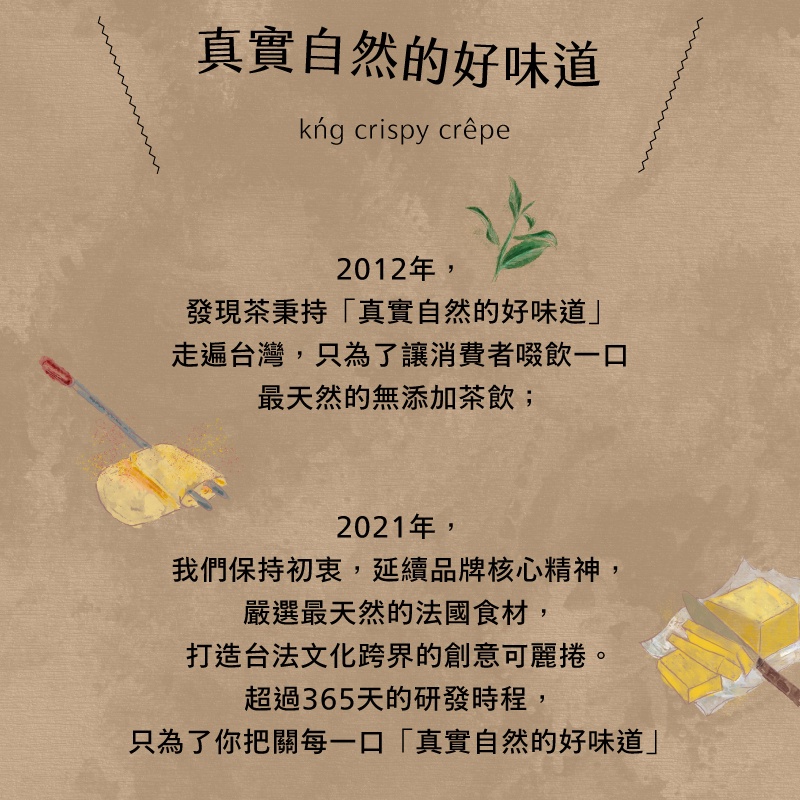 真實自然的好味道

kńg crispy crêpe

2012年，
發現茶秉持「真實自然的好味道」
走遍台灣，只為了讓消費者啜飲一口
最天然的無添加茶飲；

2021年，
我們保持初衷，延續品牌核心精神，
嚴選最天然的法國食材，
打造台法文化跨界的創意可麗捲。
超過365天的研發時程，
只為了你把關每一口「真實自然的好味道」